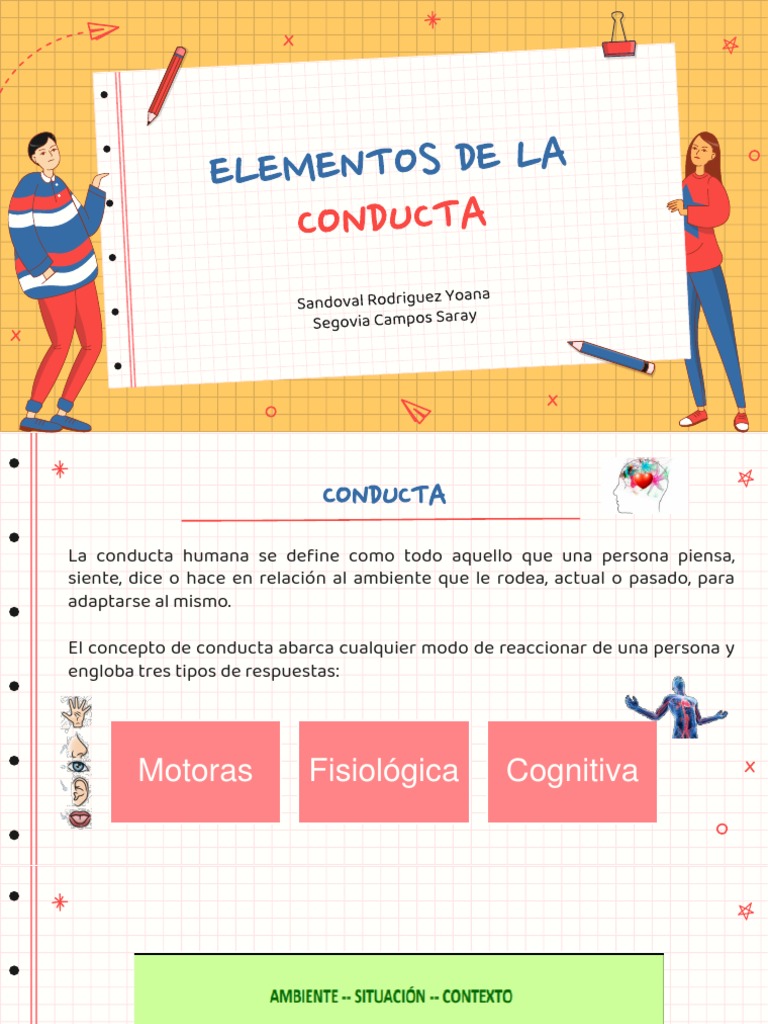 ELEMENTOS DE LA CONDUCTA

Sandoval Rodriguez Yoana
Segovia Campos Saray

CONDUCTA

La conducta humana se define como todo aquello que una persona piensa, siente, dice o hace en relación al ambiente que le rodea, actual o pasado, para adaptarse al mismo.

El concepto de conducta abarca cualquier modo de reaccionar de una persona y engloba tres tipos de respuestas:

Motoras

Fisiológica

Cognitiva

AMBIENTE -- SITUACIÓN -- CONTEXTO